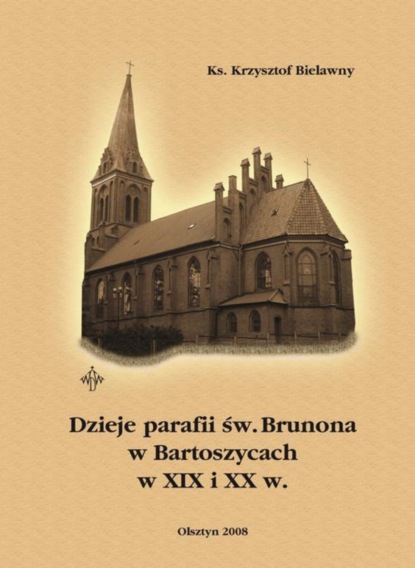 Ks. Krzysztof Bielawny

Dzieje parafii św. Brunona w Bartoszycach w XIX i XX w.

Olsztyn 2008